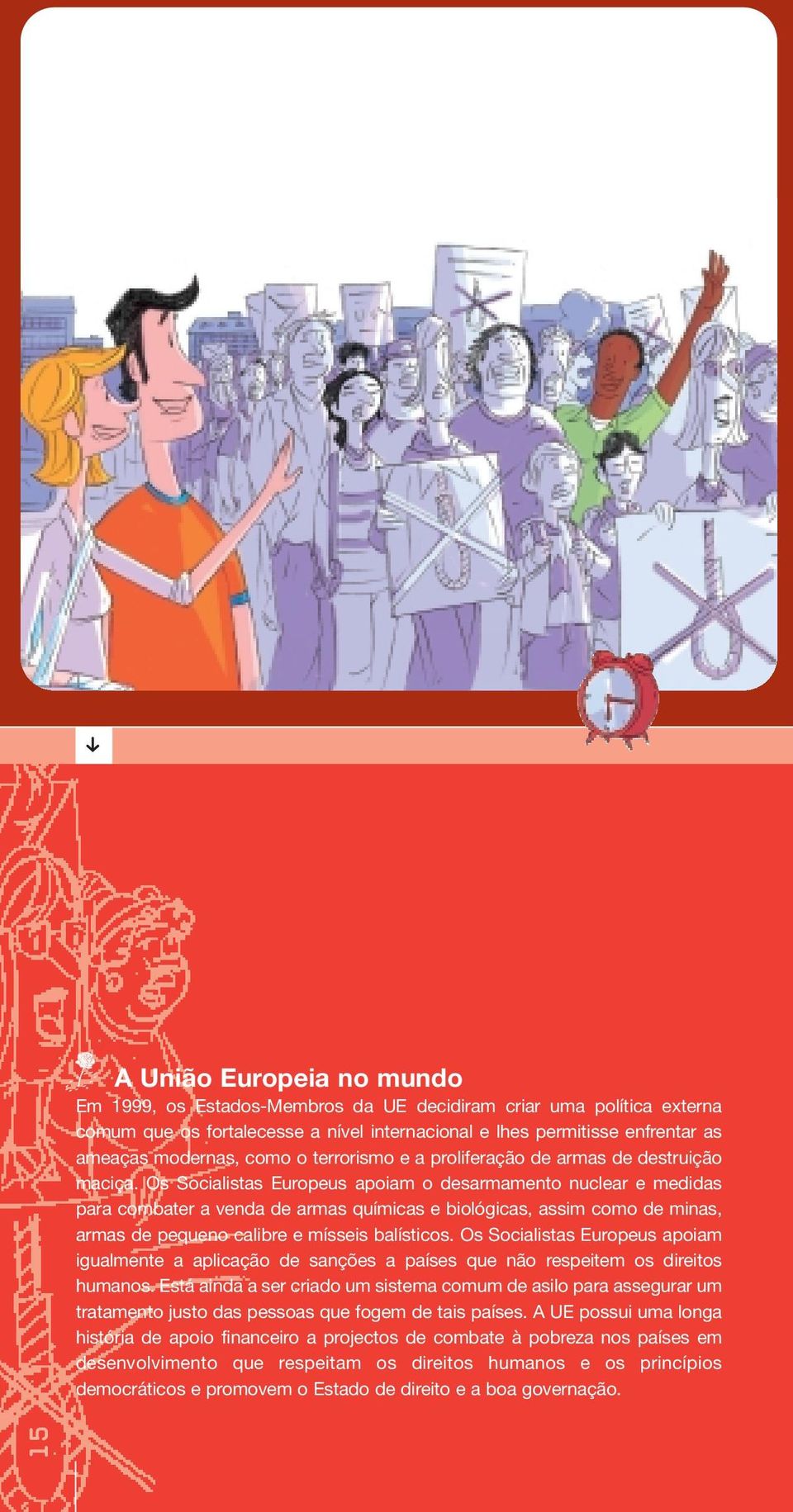 A União Europeia no mundo

Em 1999, os Estados-Membros da UE decidiram criar uma política externa comum que os fortalecesse a nível internacional e lhes permitisse enfrentar as ameaças modernas, como o terrorismo e a proliferação de armas de destruição maciça. Os Socialistas Europeus apoiam o desarmamento nuclear e medidas para combater a venda de armas químicas e biológicas, assim como de minas, armas de pequeno calibre e mísseis balísticos. Os Socialistas Europeus apoiam igualmente a aplicação de sanções a países que não respeitem os direitos humanos. Está ainda a ser criado um sistema comum de asilo para assegurar um tratamento justo das pessoas que fogem de tais países. A UE possui uma longa história de apoio financeiro a projectos de combate à pobreza nos países em desenvolvimento que respeitam os direitos humanos e os princípios democráticos e promovem o Estado de direito e a boa governação.

15